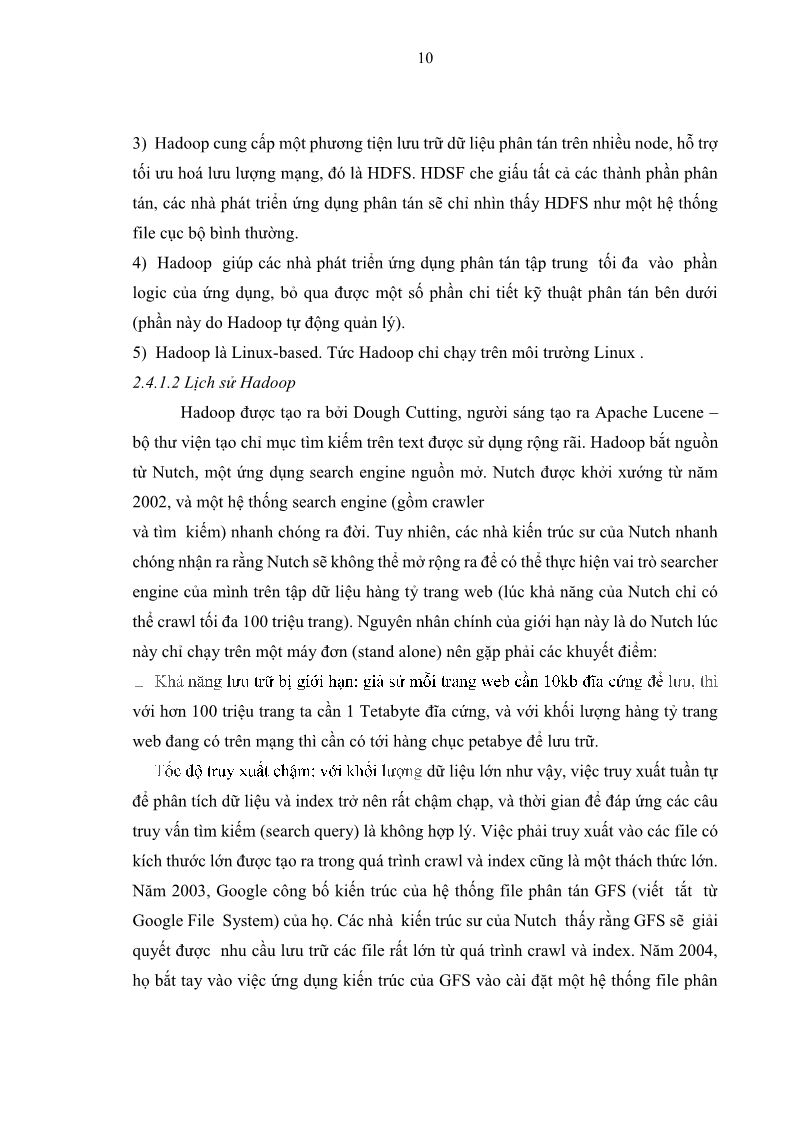 10

3) Hadoop cung cấp một phương tiện lưu trữ dữ liệu phân tán trên nhiều node, hỗ trợ tối ưu hoá lưu lượng mạng, đó là HDFS. HDSF che giấu tất cả các thành phần phân tán, các nhà phát triển ứng dụng phân tán sẽ chỉ nhìn thấy HDFS như một hệ thống file cục bộ bình thường.
4) Hadoop giúp các nhà phát triển ứng dụng phân tán tập trung tối đa vào phần logic của ứng dụng, bỏ qua được một số phần chi tiết kỹ thuật phân tán bên dưới (phần này do Hadoop tự động quản lý).
5) Hadoop là Linux-based. Tức Hadoop chỉ chạy trên môi trường Linux .
2.4.1.2 Lịch sử Hadoop

Hadoop được tạo ra bởi Dough Cutting, người sáng tạo ra Apache Lucene – bộ thư viện tạo chỉ mục tìm kiếm trên text được sử dụng rộng rãi. Hadoop bắt nguồn từ Nutch, một ứng dụng search engine nguồn mở. Nutch được khởi xướng từ năm 2002, và một hệ thống search engine (gồm crawler
và tìm kiếm) nhanh chóng ra đời. Tuy nhiên, các nhà kiến trúc sư của Nutch nhanh chóng nhận ra rằng Nutch sẽ không thể mở rộng ra để có thể thực hiện vai trò searcher engine của mình trên tập dữ liệu hàng tỷ trang web (lúc khả năng của Nutch chỉ có thể crawl tối đa 100 triệu trang). Nguyên nhân chính của giới hạn này là do Nutch lúc này chỉ chạy trên một máy đơn (stand alone) nên gặp phải các khuyết điểm:
_ Khả năng lưu trữ bị giới hạn: giả sử mỗi trang web cần 10kb đĩa cứng để lưu, thì với hơn 100 triệu trang ta cần 1 Tetabyte đĩa cứng, và với khối lượng hàng tỷ trang web đang có trên mạng thì cần có tới hàng chục petabye để lưu trữ.

Tốc độ truy xuất chậm: với khối lượng dữ liệu lớn như vậy, việc truy xuất tuần tự để phân tích dữ liệu và index trở nên rất chậm chạp, và thời gian để đáp ứng các câu truy vấn tìm kiếm (search query) là không hợp lý. Việc phải truy xuất vào các file có kích thước lớn được tạo ra trong quá trình crawl và index cũng là một thách thức lớn. Năm 2003, Google công bố kiến trúc của hệ thống file phân tán GFS (viết tắt từ Google File System) của họ. Các nhà kiến trúc sư của Nutch thấy rằng GFS sẽ giải quyết được nhu cầu lưu trữ các file rất lớn từ quá trình crawl và index. Năm 2004, họ bắt tay vào việc ứng dụng kiến trúc của GFS vào cài đặt một hệ thống file phân